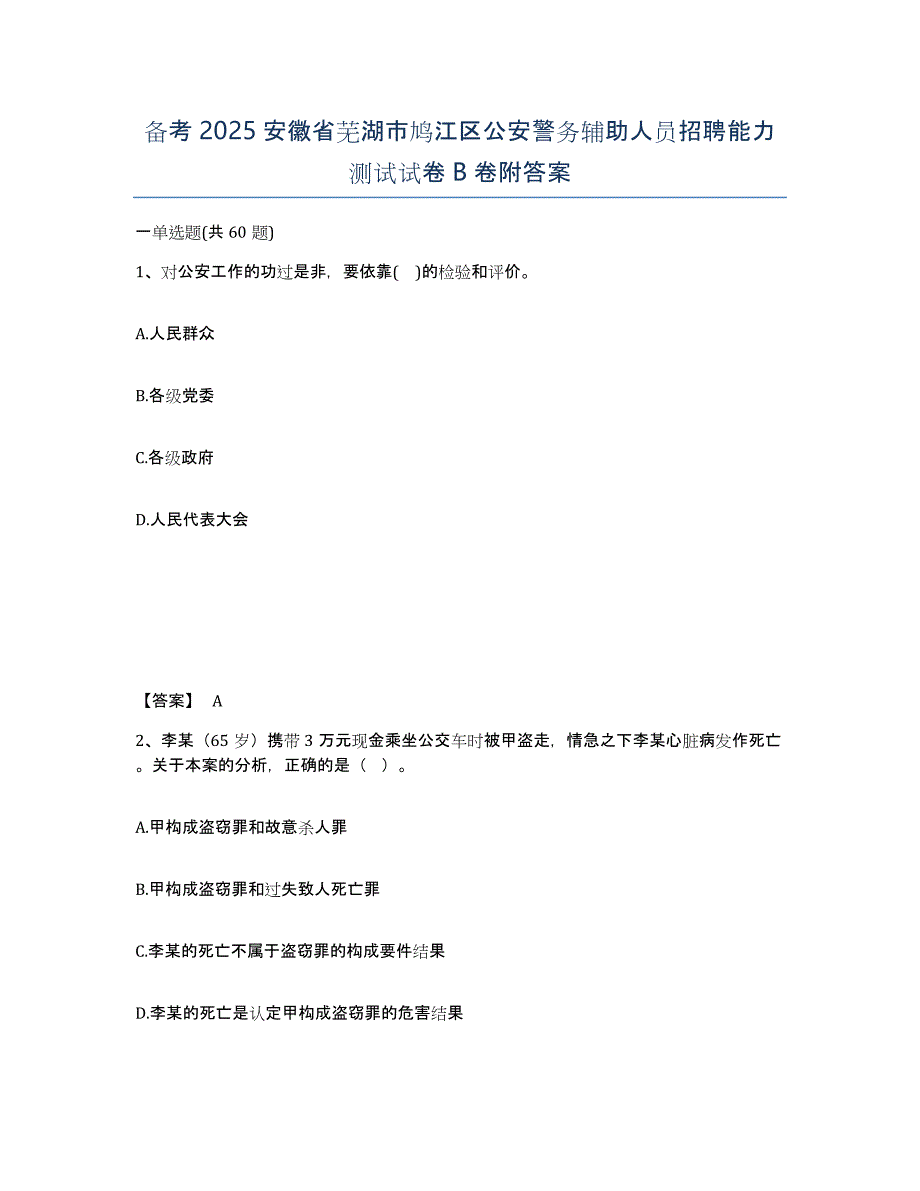 备考 2025 安徽省芜湖市鸠江区公安警务辅助人员招聘能力测试试卷 B 卷附答案

一单选题(共 60 题)

1、对公安工作的功过是非，要依靠( )的检验和评价。

A.人民群众

B.各级党委

C.各级政府

D.人民代表大会

【答案】 A

2、李某（65 岁）携带 3 万元现金乘坐公交车时被甲盗走，情急之下李某心脏病发作死亡。关于本案的分析，正确的是（ ）。

A.甲构成盗窃罪和故意杀人罪

B.甲构成盗窃罪和过失致人死亡罪

C.李某的死亡不属于盗窃罪的构成要件结果

D.李某的死亡是认定甲构成盗窃罪的危害结果